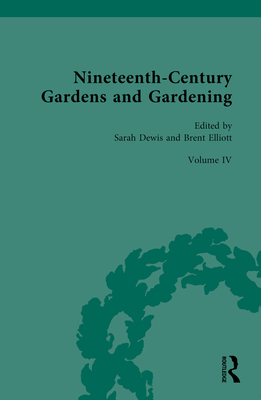 Nineteenth-Century Gardens and Gardening

Edited by
Sarah Dewis and Brent Elliott

Volume IV

ROUTLEDGE